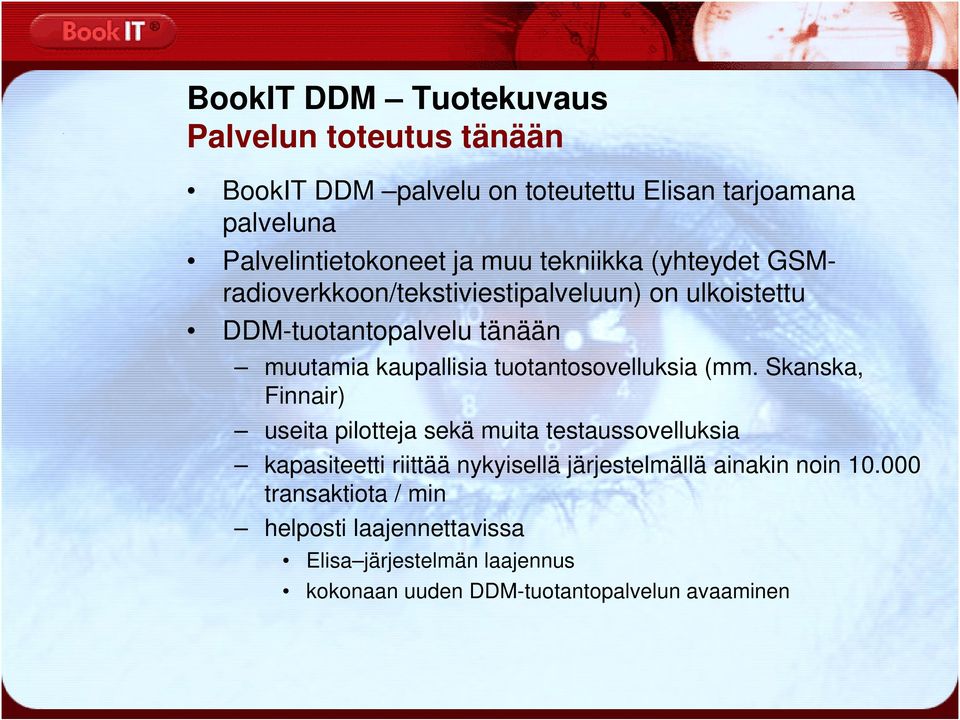 Book IT®

BookIT DDM – Tuotekuvaus
Palvelun toteutus tänään

• BookIT DDM –palvelu on toteutettu Elisan tarjoamana palveluna
• Palvelintietokoneet ja muu tekniikka (yhteydet GSM-radioverkkoon/tekstiviestipalveluun) on ulkoistettu
• DDM-tuotantopalvelu tänään
– muutamia kaupallisia tuotantosovelluksia (mm. Skanska, Finnair)
– useita pilotteja sekä muita testaussovelluksia
– kapasiteetti riittää nykyisellä järjestelmällä ainakin noin 10.000 transaktiota / min
– helposti laajennettavissa
• Elisa–järjestelmän laajennus
• kokonaan uuden DDM-tuotantopalvelun avaaminen